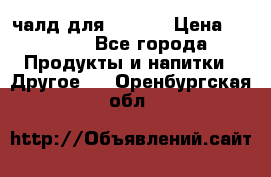 чалд для Цена
Все города
Продукты и напитки
Другое Оренбургская обл

http://Объявлений.сайт